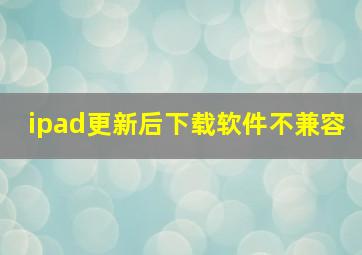 ipad更新后下载软件不兼容